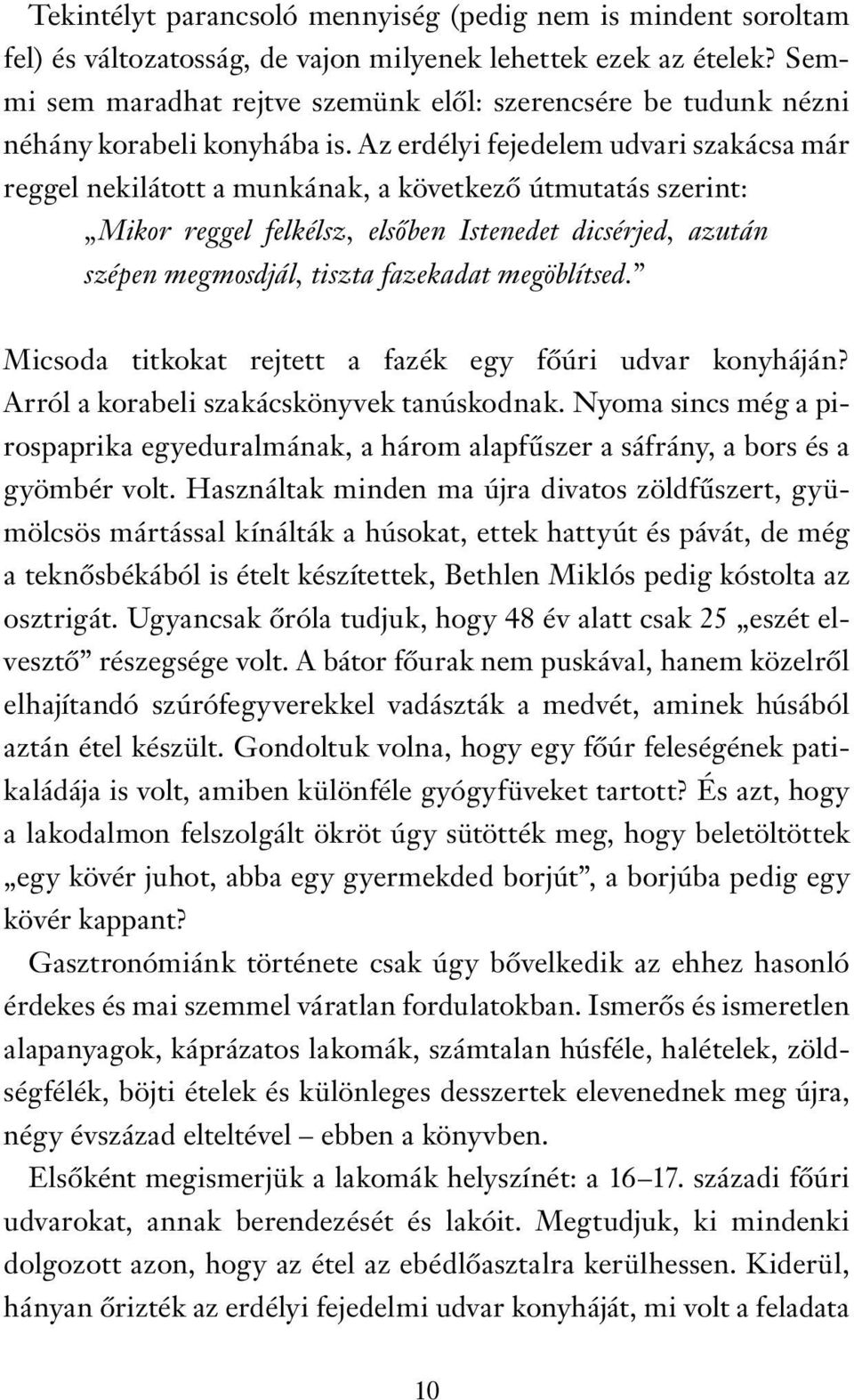 Tekintélyt parancsoló mennyiség (pedig nem is mindent soroltam fel) és változatosság, de vajon milyenek lehettek ezek az ételek? Semmi sem maradhat rejtve szemünk elől: szerencsére be tudunk nézni néhány korabeli konyhába is. Az erdélyi fejedelem udvari szakácsa már reggel nekilátott a munkának, a következő útmutatás szerint:

„Mikor reggel felkélsz, elsőben Istenedet dicsérjed, azután szépen megmosdjál, tiszta fazekadat megöblítsed.”

Micsoda titkokat rejtett a fazék egy főúri udvar konyháján? Arról a korabeli szakácskönyvek tanúskodnak. Nyoma sincs még a pirospaprika egyeduralmának, a három alapfűszer a sáfrány, a bors és a gyömbér volt. Használtak minden ma újra divatos zöldfűszert, gyümölcsös mártással kínálták a húsokat, ettek hattyút és pávát, de még a teknősbékából is ételt készítettek, Bethlen Miklós pedig kóstolta az osztrigát. Ugyancsak őróla tudjuk, hogy 48 év alatt csak 25 „eszét elvesztő” részegsége volt. A bátor főurak nem puskával, hanem közelről elhajítandó szúrófegyverekkel vadászták a medvét, aminek húsából aztán étel készült. Gondoltuk volna, hogy egy főúr feleségének patikaládája is volt, amiben különféle gyógyfüveket tartott? És azt, hogy a lakodalmon felszolgált ökröt úgy sütötték meg, hogy beletöltöttek „egy kövér juhot, abba egy gyermekded borjút”, a borjúba pedig egy kövér kappant?

Gasztronómiánk története csak úgy bővelkedik az ehhez hasonló érdekes és mai szemmel váratlan fordulatokban. Ismerős és ismeretlen alapanyagok, káprázatos lakomák, számtalan húsféle, halételek, zöldségfélék, böjti ételek és különleges desszertek elevenednek meg újra, négy évszázad elteltével – ebben a könyvben.

Elsőként megismerjük a lakomák helyszínét: a 16–17. századi főúri udvarokat, annak berendezését és lakóit. Megtudjuk, ki mindenki dolgozott azon, hogy az étel az ebédlőasztalra kerülhessen. Kiderül, hányan őrizték az erdélyi fejedelmi udvar konyháját, mi volt a feladata

10